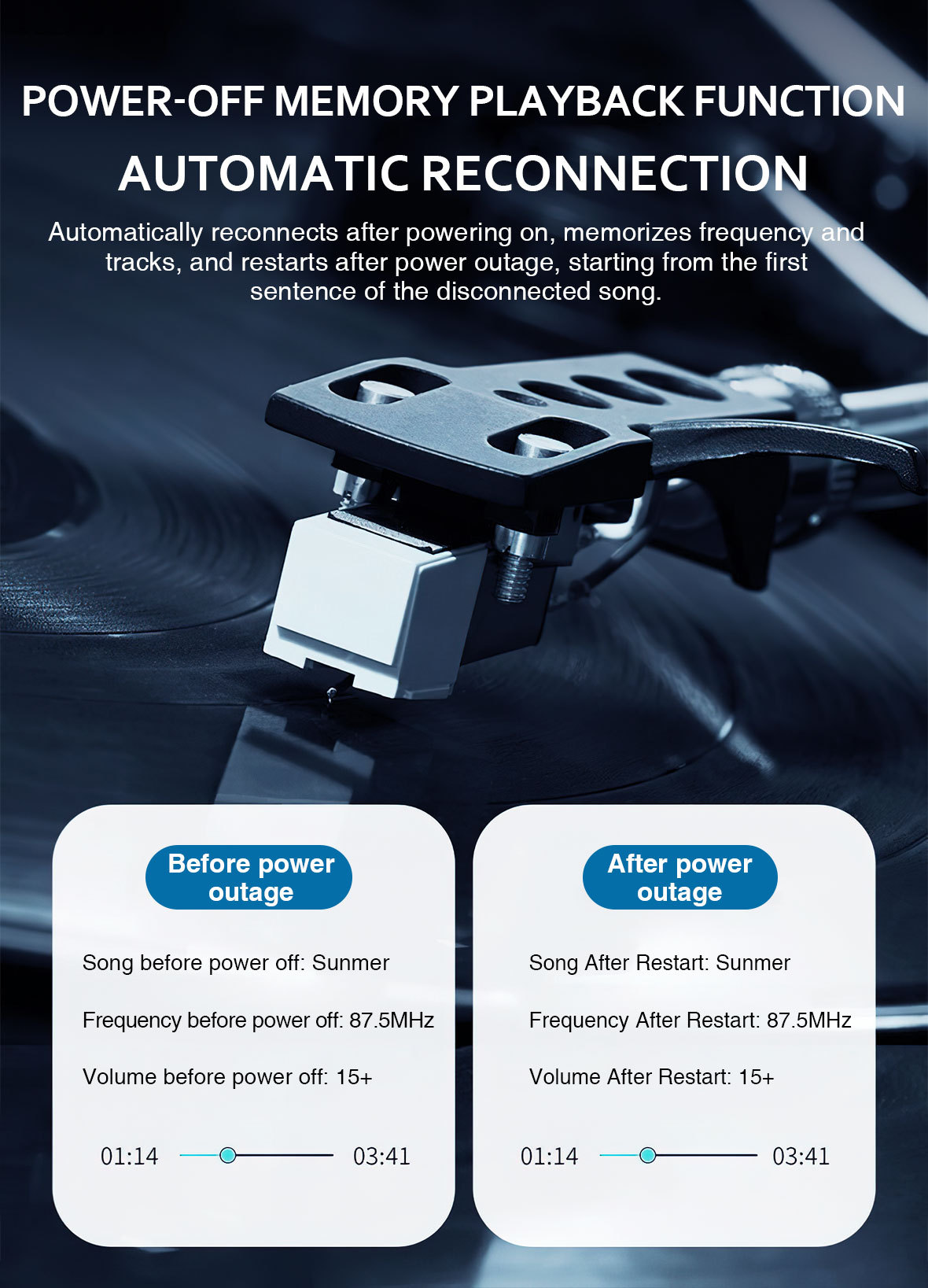 POWER-OFF MEMORY PLAYBACK FUNCTION

AUTOMATIC RECONNECTION

Automatically reconnects after powering on, memorizes frequency and tracks, and restarts after power outage, starting from the first sentence of the disconnected song.

Before power outage

Song before power off: Sunmer

Frequency before power off: 87.5MHz

Volume before power off: 15+

01:14 03:41

After power outage

Song After Restart: Sunmer

Frequency After Restart: 87.5MHz

Volume After Restart: 15+

01:14 03:41